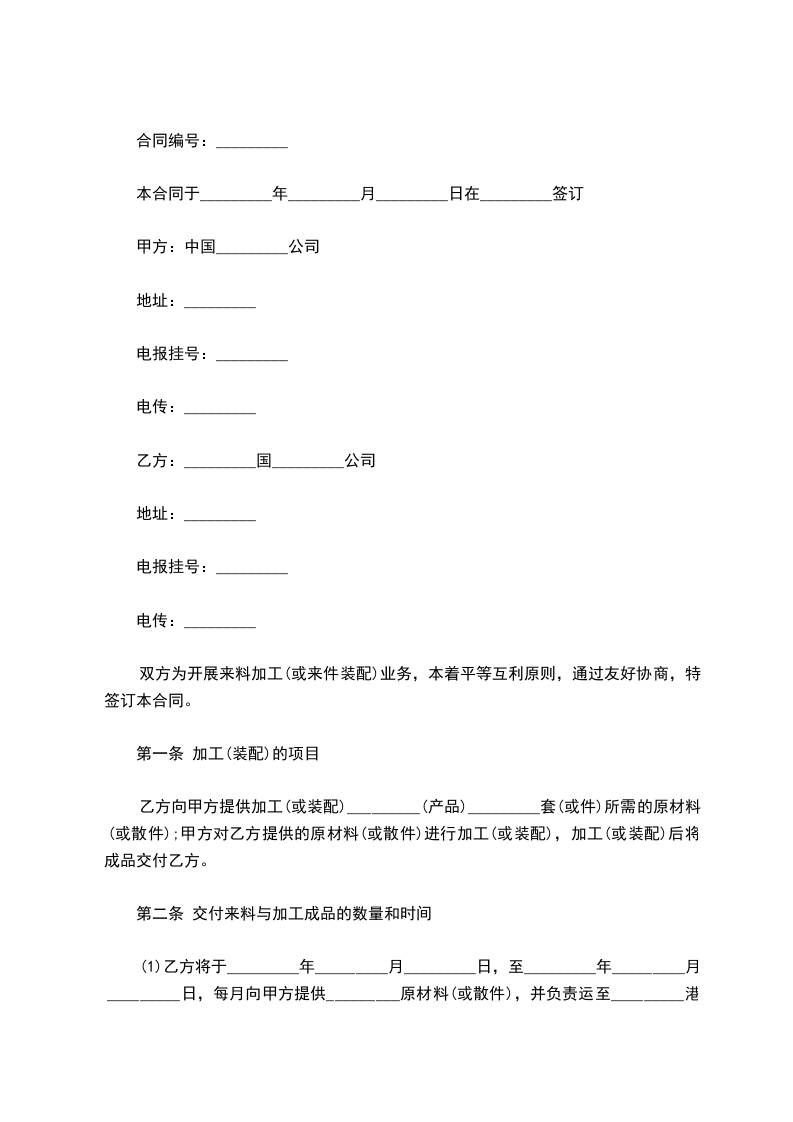 合同编号：_________

本合同于_________年_________月_________日在_________签订

甲方：中国_________公司

地址：_________

电报挂号：_________

电传：_________

乙方：_________国_________公司

地址：_________

电报挂号：_________

电传：_________

双方为开展来料加工(或来件装配)业务，本着平等互利原则，通过友好协商，特签订本合同。

第一条 加工(装配)的项目

乙方向甲方提供加工(或装配)_________(产品)_________套(或件)所需的原材料(或散件);甲方对乙方提供的原材料(或散件)进行加工(或装配)，加工(或装配)后将成品交付乙方。

第二条 交付来料与加工成品的数量和时间

(1)乙方将于_________年_________月_________日，至_________年_________月_________日，每月向甲方提供_________原材料(或散件)，并负责运至_________港